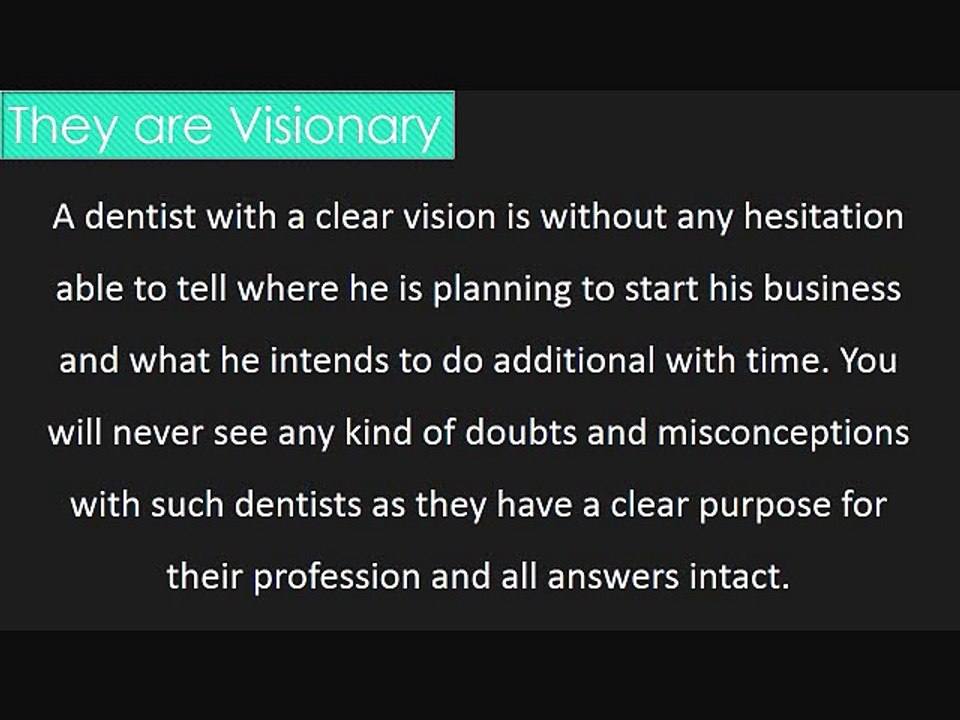 They are Visionary

A dentist with a clear vision is without any hesitation able to tell where he is planning to start his business and what he intends to do additional with time. You will never see any kind of doubts and misconceptions with such dentists as they have a clear purpose for their profession and all answers intact.